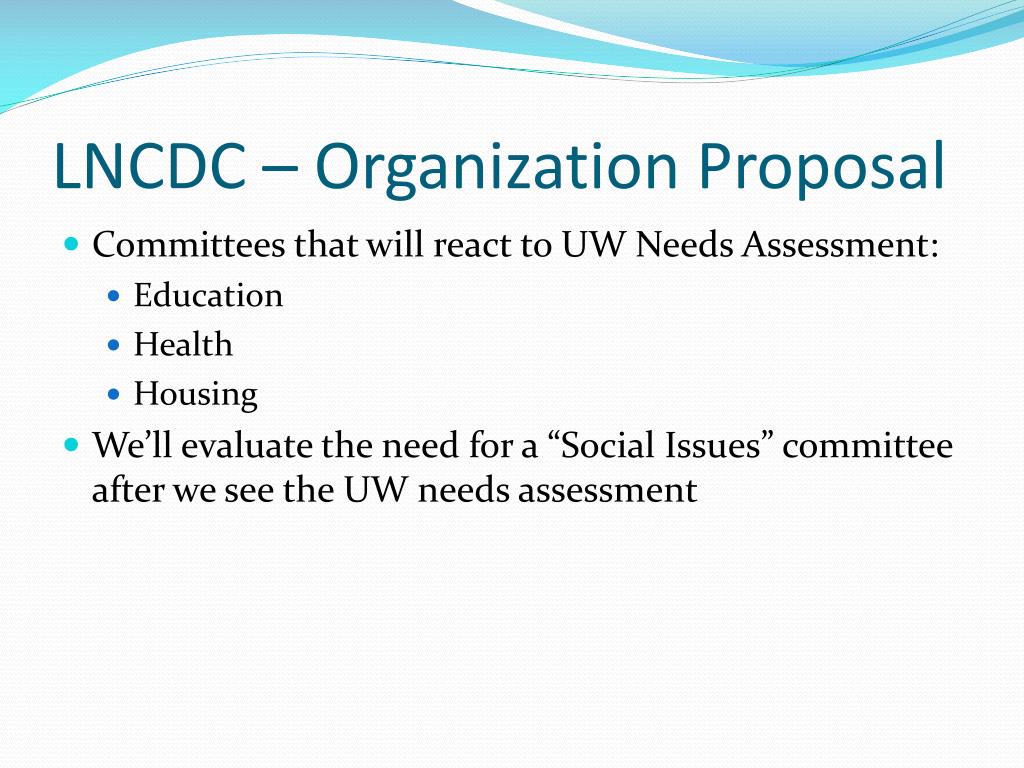 LNCDC – Organization Proposal

- Committees that will react to UW Needs Assessment:
  - Education
  - Health
  - Housing
- We’ll evaluate the need for a “Social Issues” committee after we see the UW needs assessment